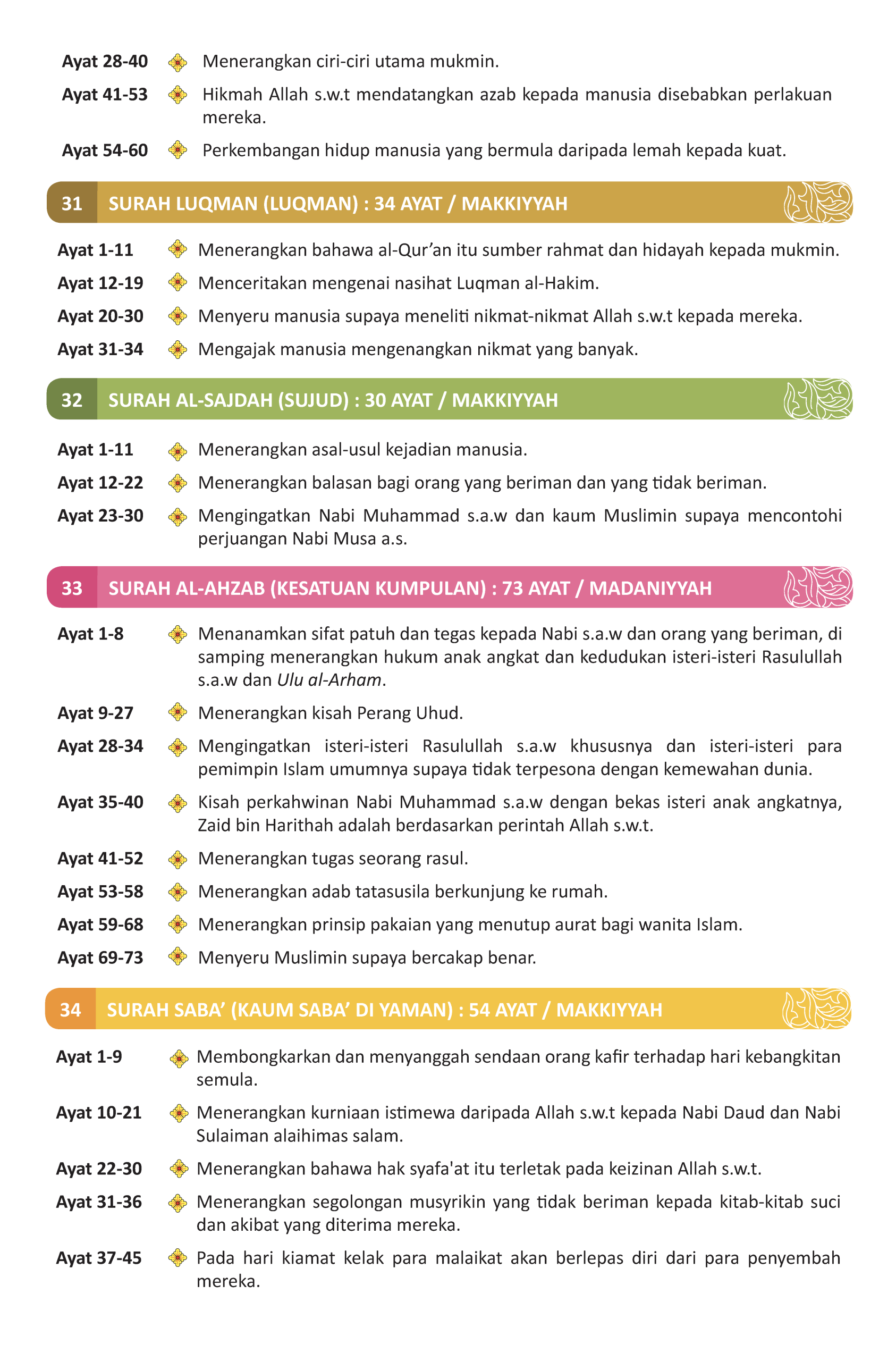 Ayat 28-40 Menerangkan ciri-ciri utama mukmin.

Ayat 41-53 Hikmah Allah s.w.t mendatangkan azab kepada manusia disebabkan perlakuan mereka.

Ayat 54-60 Perkembangan hidup manusia yang bermula daripada lemah kepada kuat.

31 SURAH LUQMAN (LUQMAN) : 34 AYAT / MAKKIYYAH

Ayat 1-11 Menerangkan bahawa al-Qur'an itu sumber rahmat dan hidayah kepada mukmin.

Ayat 12-19 Menceritakan mengenai nasihat Luqman al-Hakim.

Ayat 20-30 Menyeru manusia supaya meneliti nikmat-nikmat Allah s.w.t kepada mereka.

Ayat 31-34 Mengajak manusia mengenangkan nikmat yang banyak.

32 SURAH AL-SAJDAH (SUJUD) : 30 AYAT / MAKKIYYAH

Ayat 1-11 Menerangkan asal-usul kejadian manusia.

Ayat 12-22 Menerangkan balasan bagi orang yang beriman dan yang tidak beriman.

Ayat 23-30 Mengingatkan Nabi Muhammad s.a.w dan kaum Muslimin supaya mencontohi perjuangan Nabi Musa a.s.

33 SURAH AL-AHZAB (KESATUAN KUMPULAN) : 73 AYAT / MADANIYYAH

Ayat 1-8 Menanamkan sifat patuh dan tegas kepada Nabi s.a.w dan orang yang beriman, di samping menerangkan hukum anak angkat dan kedudukan isteri-isteri Rasulullah s.a.w dan Ulu al-Arham.

Ayat 9-27 Menerangkan kisah Perang Uhud.

Ayat 28-34 Mengingatkan isteri-isteri Rasulullah s.a.w khususnya dan isteri-isteri para pemimpin Islam umumnya supaya tidak terpesona dengan kemewahan dunia.

Ayat 35-40 Kisah perkahwinan Nabi Muhammad s.a.w dengan bekas isteri anak angkatnya, Zaid bin Harithah adalah berdasarkan perintah Allah s.w.t.

Ayat 41-52 Menerangkan tugas seorang rasul.

Ayat 53-58 Menerangkan adab tatasusila berkunjung ke rumah.

Ayat 59-68 Menerangkan prinsip pakaian yang menutup aurat bagi wanita Islam.

Ayat 69-73 Menyeru Muslimin supaya bercakap benar.

34 SURAH SABA' (KAUM SABA' DI YAMAN) : 54 AYAT / MAKKIYYAH

Ayat 1-9 Membongkarkan dan menyanggah sendaan orang kafir terhadap hari kebangkitan semula.

Ayat 10-21 Menerangkan kurniaan istimewa daripada Allah s.w.t kepada Nabi Daud dan Nabi Sulaiman alaihimas salam.

Ayat 22-30 Menerangkan bahawa hak syafa'at itu terletak pada keizinan Allah s.w.t.

Ayat 31-36 Menerangkan segolongan musyrikin yang tidak beriman kepada kitab-kitab suci dan akibat yang diterima mereka.

Ayat 37-45 Pada hari kiamat kelak para malaikat akan berlepas diri dari para penyembah mereka.